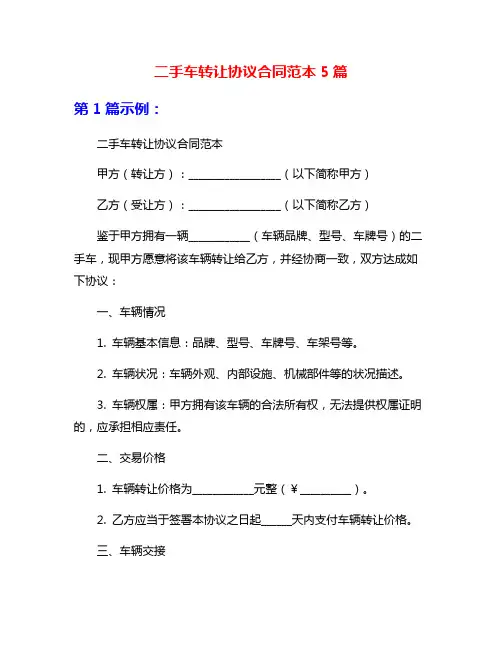 二手车转让协议合同范本 5 篇

第 1 篇示例：

二手车转让协议合同范本

甲方（转让方）：__________________（以下简称甲方）

乙方（受让方）：__________________（以下简称乙方）

鉴于甲方拥有一辆____________（车辆品牌、型号、车牌号）的二手车，现甲方愿意将该车辆转让给乙方，并经协商一致，双方达成如下协议：

一、车辆情况

1. 车辆基本信息：品牌、型号、车牌号、车架号等。

2. 车辆状况：车辆外观、内部设施、机械部件等的状况描述。

3. 车辆权属：甲方拥有该车辆的合法所有权，无法提供权属证明的，应承担相应责任。

二、交易价格

1. 车辆转让价格为____________元整（¥__________）。

2. 乙方应当于签署本协议之日起______天内支付车辆转让价格。

三、车辆交接